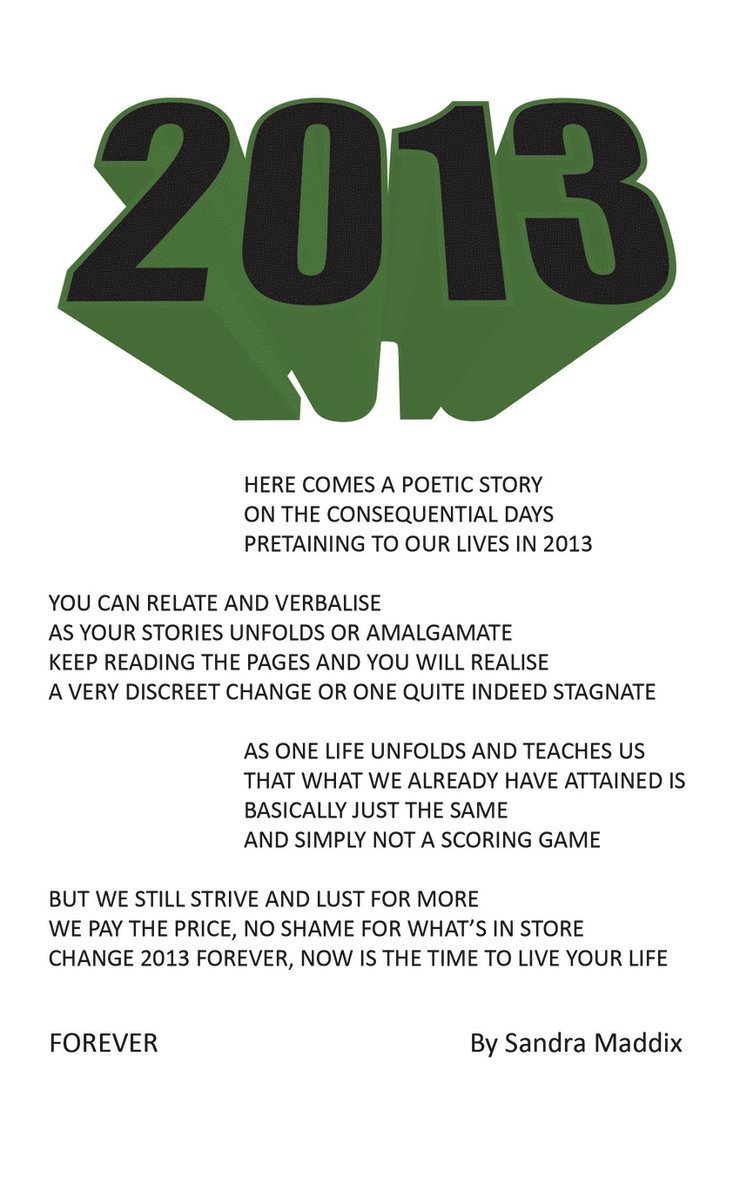 2013

HERE COMES A POETIC STORY
ON THE CONSEQUENTIAL DAYS
PRETAINING TO OUR LIVES IN 2013

YOU CAN RELATE AND VERBALISE
AS YOUR STORIES UNFOLDS OR AMALGAMATE
KEEP READING THE PAGES AND YOU WILL REALISE
A VERY DISCREET CHANGE OR ONE QUITE INDEED STAGNATE

AS ONE LIFE UNFOLDS AND TEACHES US
THAT WHAT WE ALREADY HAVE ATTAINED IS
BASICALLY JUST THE SAME
AND SIMPLY NOT A SCORING GAME

BUT WE STILL STRIVE AND LUST FOR MORE
WE PAY THE PRICE, NO SHAME FOR WHAT'S IN STORE
CHANGE 2013 FOREVER, NOW IS THE TIME TO LIVE YOUR LIFE

FOREVER

By Sandra Maddix